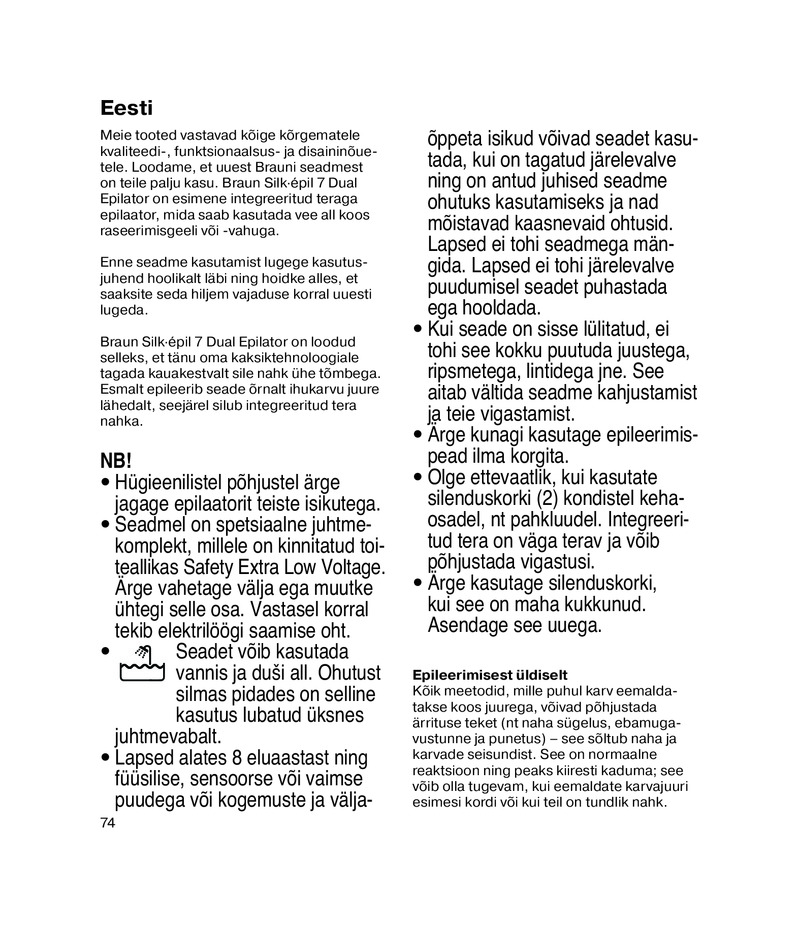 Eesti

Meie tooted vastavad kõige kõrgematele kvaliteedi-, funktsionaalsus- ja disaininõuetele. Loodame, et uuest Brauni seadmest on teile palju kasu. Braun Silk·épil 7 Dual Epilator on esimene integreeritud teraga epilaator, mida saab kasutada vee all koos raseerimisgeeli või -vahuga.

Enne seadme kasutamist lugege kasutusjuhend hoolikalt läbi ning hoidke alles, et saaksite seda hiljem vajaduse korral uuesti lugeda.

Braun Silk·épil 7 Dual Epilator on loodud selleks, et tänu oma kaksiktehnoloogiale tagada kauakestvalt sile nahk ühe tõmbega. Esmalt epileerib seade õrnalt ihukarvu juure lähedalt, seejärel silub integreeritud tera nahka.

NB!
• Hügieenilistel põhjustel ärge jagage epilaatorit teiste isikutega.
• Seadmel on spetsiaalne juhtmekomplekt, millele on kinnitatud toiteallikas Safety Extra Low Voltage. Ärge vahetage välja ega muutke ühtegi selle osa. Vastasel korral tekib elektrilöögi saamise oht.
• Seadet võib kasutada vannis ja duši all. Ohutust silmas pidades on selline kasutus lubatud üksnes juhtmevabalt.
• Lapsed alates 8 eluaastast ning füüsilise, sensoorse või vaimse puudega või kogemuste ja väljaõppeta isikud võivad seadet kasutada, kui on tagatud järelevalve ning on antud juhised seadme ohutuks kasutamiseks ja nad mõistavad kaasnevaid ohtusid. Lapsed ei tohi seadmega mängida. Lapsed ei tohi järelevalve puudumisel seadet puhastada ega hooldada.
• Kui seade on sisse lülitatud, ei tohi see kokku puutuda juustega, ripsmetega, lintidega jne. See aitab vältida seadme kahjustamist ja teie vigastamist.
• Ärge kunagi kasutage epileerimispead ilma korgita.
• Olge ettevaatlik, kui kasutate silenduskorki (2) kondistel kehaosadel, nt pahkluudel. Integreeritud tera on väga terav ja võib põhjustada vigastusi.
• Ärge kasutage silenduskorki, kui see on maha kukkunud. Asendage see uuega.

Epileerimisest üldiselt
Kõik meetodid, mille puhul karv eemaldatakse koos juurega, võivad põhjustada ärrituse teket (nt naha sügelus, ebamugavustunne ja punetus) – see sõltub naha ja karvade seisundist. See on normaalne reaktsioon ning peaks kiiresti kaduma; see võib olla tugevam, kui eemaldate karvajuuri esimesi kordi või kui teil on tundlik nahk.

74